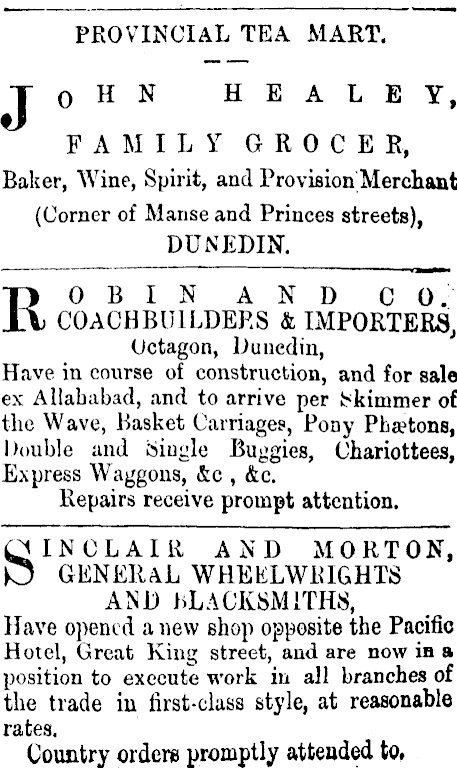 PROVINCIAL TEA MART.

JOHN HEALEY,
FAMILY GROCER,
Baker, Wine, Spirit, and Provision Merchant
(Corner of Manse and Princes streets),
DUNEDIN.

ROBIN AND CO.
COACHBUILDERS & IMPORTERS,
Octagon, Dunedin,
Have in course of construction, and for sale ex Allahabad, and to arrive per Skimmer of the Wave, Basket Carriages, Pony Phætons, Double and Single Buggies, Chariottees, Express Waggons, &c , &c.
Repairs receive prompt attention.

SINCLAIR AND MORTON,
GENERAL WHEELWRIGHTS
AND BLACKSMITHS,
Have opened a new shop opposite the Pacific Hotel, Great King street, and are now in a position to execute work in all branches of the trade in first-class style, at reasonable rates.
Country orders promptly attended to.